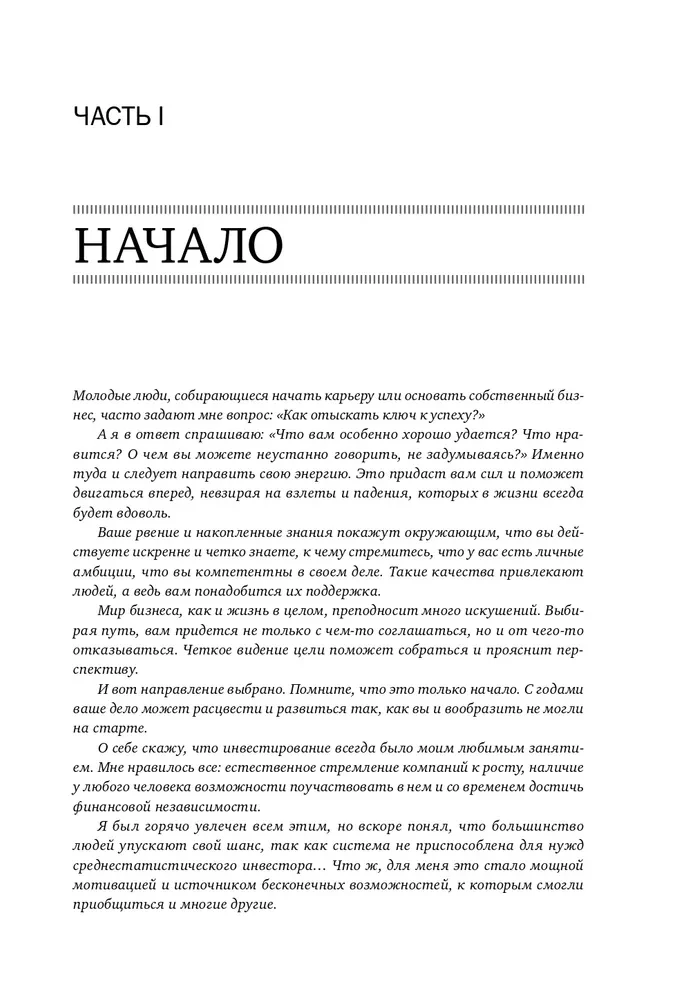 ЧАСТЬ I

НАЧАЛО

Молодые люди, собирающиеся начать карьеру или основать собственный бизнес, часто задают мне вопрос: «Как отыскать ключ к успеху?»

А я в ответ спрашиваю: «Что вам особенно хорошо удается? Что нравится? О чем вы можете неустанно говорить, не задумываясь?» Именно туда и следует направить свою энергию. Это придаст вам сил и поможет двигаться вперед, невзирая на взлеты и падения, которых в жизни всегда будет вдоволь.

Ваше рвение и накопленные знания покажут окружающим, что вы действуете искренне и четко знаете, к чему стремитесь, что у вас есть личные амбиции, что вы компетентны в своем деле. Такие качества привлекают людей, а ведь вам понадобится их поддержка.

Мир бизнеса, как и жизнь в целом, преподносит много искушений. Выбирая путь, вам придется не только с чем-то соглашаться, но и от чего-то отказываться. Четкое видение цели поможет собраться и прояснит перспективу.

И вот направление выбрано. Помните, что это только начало. С годами ваше дело может расцвести и развиться так, как вы и вообразить не могли на старте.

О себе скажу, что инвестирование всегда было моим любимым занятием. Мне нравилось все: естественное стремление компаний к росту, наличие у любого человека возможности поучаствовать в нем и со временем достичь финансовой независимости.

Я был горячо увлечен всем этим, но вскоре понял, что большинство людей упускают свой шанс, так как система не приспособлена для нужд среднестатистического инвестора… Что ж, для меня это стало мощной мотивацией и источником бесконечных возможностей, к которым смогли приобщиться и многие другие.